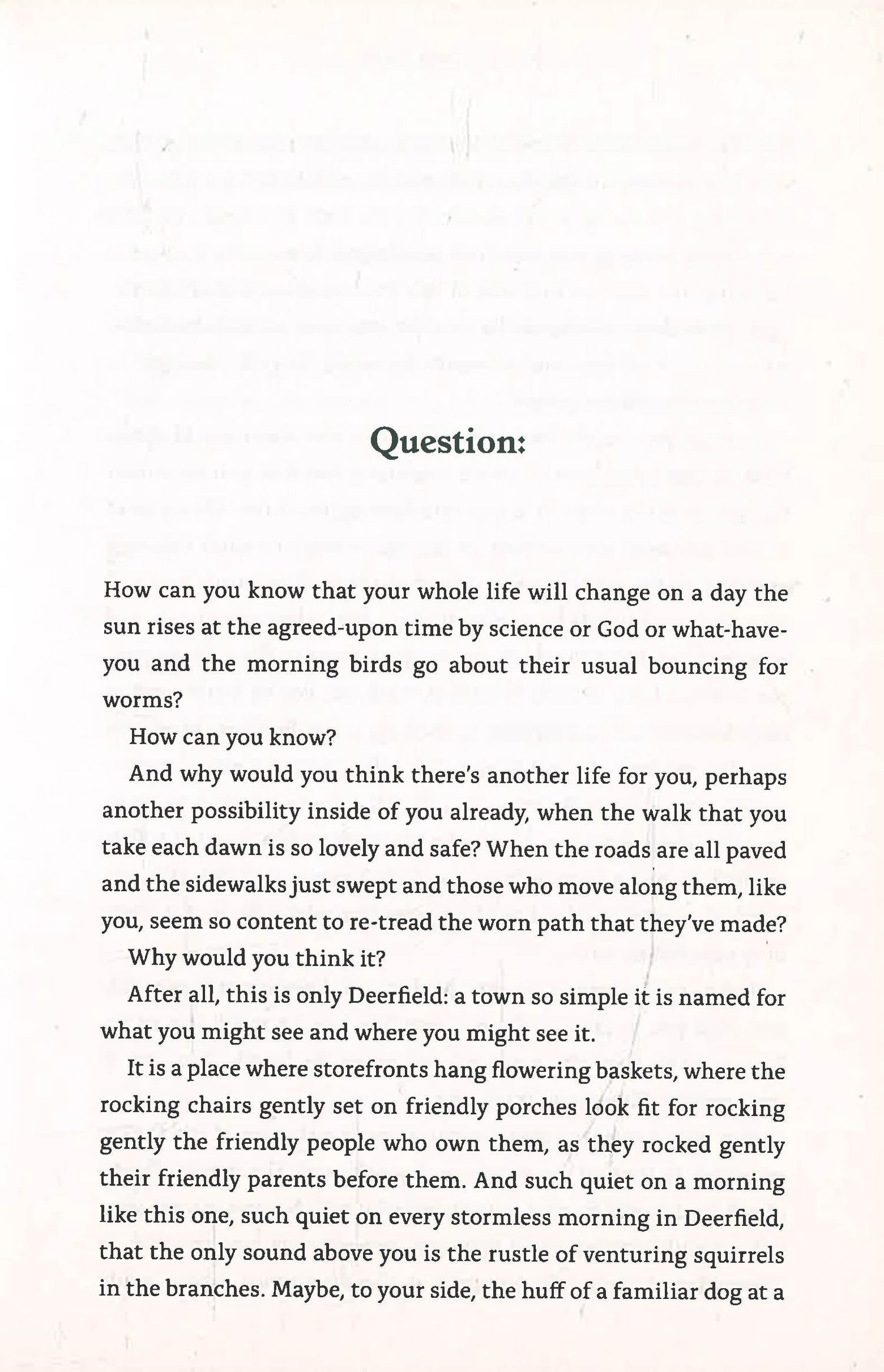 Question:

How can you know that your whole life will change on a day the sun rises at the agreed-upon time by science or God or what-have-you and the morning birds go about their usual bouncing for worms?

How can you know?

And why would you think there's another life for you, perhaps another possibility inside of you already, when the walk that you take each dawn is so lovely and safe? When the roads are all paved and the sidewalks just swept and those who move along them, like you, seem so content to re-tread the worn path that they've made?

Why would you think it?

After all, this is only Deerfield: a town so simple it is named for what you might see and where you might see it.

It is a place where storefronts hang flowering baskets, where the rocking chairs gently set on friendly porches look fit for rocking gently the friendly people who own them, as they rocked gently their friendly parents before them. And such quiet on a morning like this one, such quiet on every stormless morning in Deerfield, that the only sound above you is the rustle of venturing squirrels in the branches. Maybe, to your side, the huff of a familiar dog at a